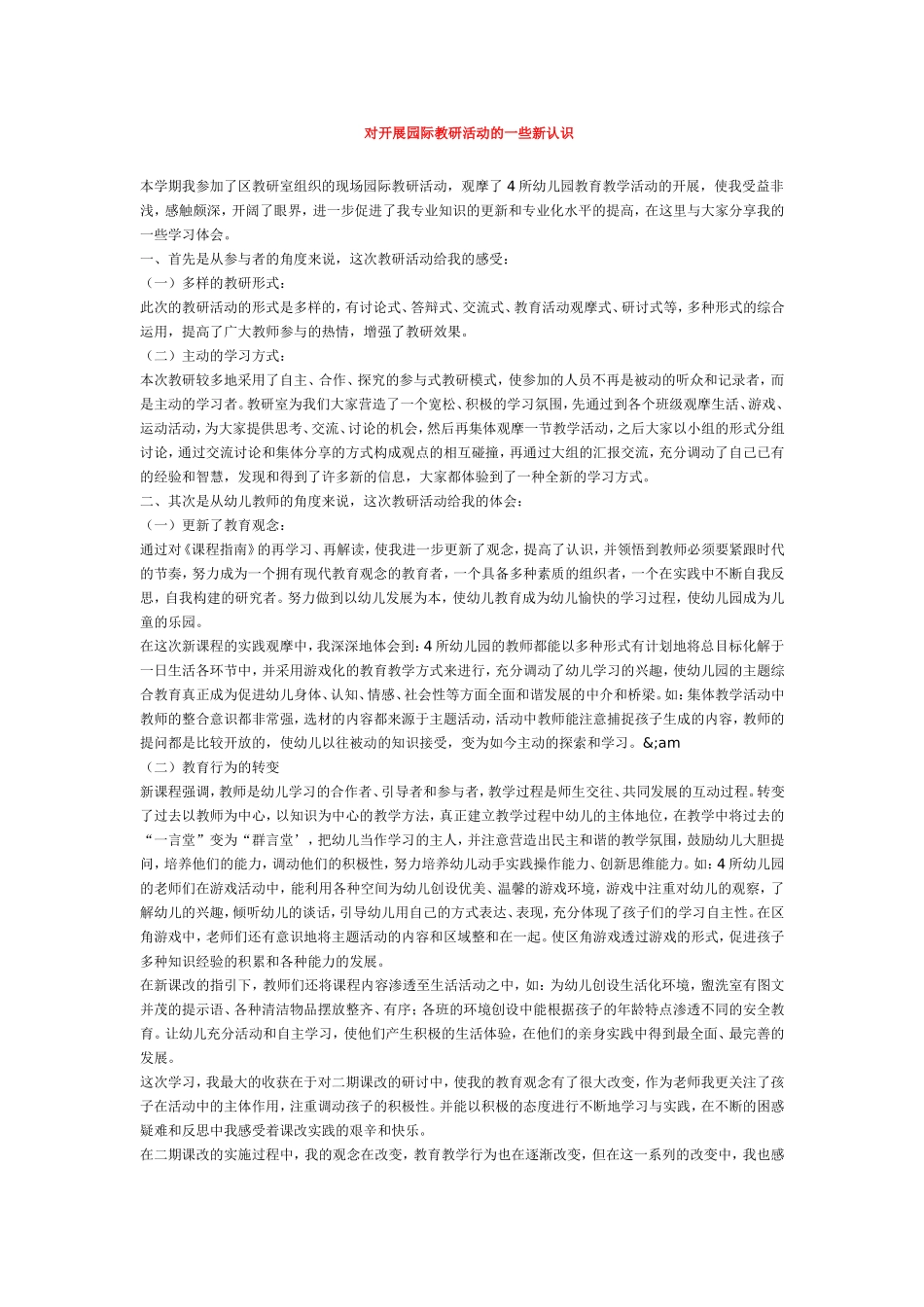 对开展园际教研活动的一些新认识

本学期我参加了区教研室组织的现场园际教研活动，观摩了 4 所幼儿园教育教学活动的开展，使我受益非浅，感触颇深，开阔了眼界，进一步促进了我专业知识的更新和专业化水平的提高，在这里与大家分享我的一些学习体会。
一、首先是从参与者的角度来说，这次教研活动给我的感受：
（一）多样的教研形式：
此次的教研活动的形式是多样的，有讨论式、答辩式、交流式、教育活动观摩式、研讨式等，多种形式的综合运用，提高了广大教师参与的热情，增强了教研效果。
（二）主动的学习方式：
本次教研较多地采用了自主、合作、探究的参与式教研模式，使参加的人员不再是被动的听众和记录者，而是主动的学习者。教研室为我们大家营造了一个宽松、积极的学习氛围，先通过到各个班级观摩生活、游戏、运动活动，为大家提供思考、交流、讨论的机会，然后再集体观摩一节教学活动，之后大家以小组的形式分组讨论，通过交流讨论和集体分享的方式构成观点的相互碰撞，再通过大组的汇报交流，充分调动了自己已有的经验和智慧，发现和得到了许多新的信息，大家都体验到了一种全新的学习方式。
二、其次是从幼儿教师的角度来说，这次教研活动给我的体会：
（一）更新了教育观念：
通过对《课程指南》的再学习、再解读，使我进一步更新了观念，提高了认识，并领悟到教师必须要紧跟时代的节奏，努力成为一个拥有现代教育观念的教育者，一个具备多种素质的组织者，一个在实践中不断自我反思，自我构建的研究者。努力做到以幼儿发展为本，使幼儿教育成为幼儿愉快的学习过程，使幼儿园成为儿童的乐园。
在这次新课程的实践观摩中，我深深地体会到：4 所幼儿园的教师都能以多种形式有计划地将总目标化解于一日生活各环节中，并采用游戏化的教育教学方式来进行，充分调动了幼儿学习的兴趣，使幼儿园的主题综合教育真正成为促进幼儿身体、认知、情感、社会性等方面全面和谐发展的中介和桥梁。如：集体教学活动中教师的整合意识都非常强，选材的内容都来源于主题活动，活动中教师能注意捕捉孩子生成的内容，教师的提问都是比较开放的，使幼儿以往被动的知识接受，变为如今主动的探索和学习。&;am
（二）教育行为的转变
新课程强调，教师是幼儿学习的合作者、引导者和参与者，教学过程是师生交往、共同发展的互动过程。转变了过去以教师为中心，以知识为中心的教学方法，真正建立教学过程中幼儿的主体地位，在教学中将过去的“一言堂”变为“群言堂’，把幼儿当作学习的主人，并注意营造出民主和谐的教学氛围，鼓励幼儿大胆提问，培养他们的能力，调动他们的积极性，努力培养幼儿动手实践操作能力、创新思维能力。如：4 所幼儿园的老师们在游戏活动中，能利用各种空间为幼儿创设优美、温馨的游戏环境，游戏中注重对幼儿的观察，了解幼儿的兴趣，倾听幼儿的谈话，引导幼儿用自己的方式表达、表现，充分体现了孩子们的学习自主性。在区角游戏中，老师们还有意识地将主题活动的内容和区域整和在一起。使区角游戏透过游戏的形式，促进孩子多种知识经验的积累和各种能力的发展。
在新课改的指引下，教师们还将课程内容渗透至生活活动之中，如：为幼儿创设生活化环境，盥洗室有图文并茂的提示语、各种清洁物品摆放整齐、有序；各班的环境创设中能根据孩子的年龄特点渗透不同的安全教育。让幼儿充分活动和自主学习，使他们产生积极的生活体验，在他们的亲身实践中得到最全面、最完善的发展。
这次学习，我最大的收获在于对二期课改的研讨中，使我的教育观念有了很大改变，作为老师我更关注了孩子在活动中的主体作用，注重调动孩子的积极性。并能以积极的态度进行不断地学习与实践，在不断的困惑疑难和反思中我感受着课改实践的艰辛和快乐。
在二期课改的实施过程中，我的观念在改变，教育教学行为也在逐渐改变，但在这一系列的改变中，我也感